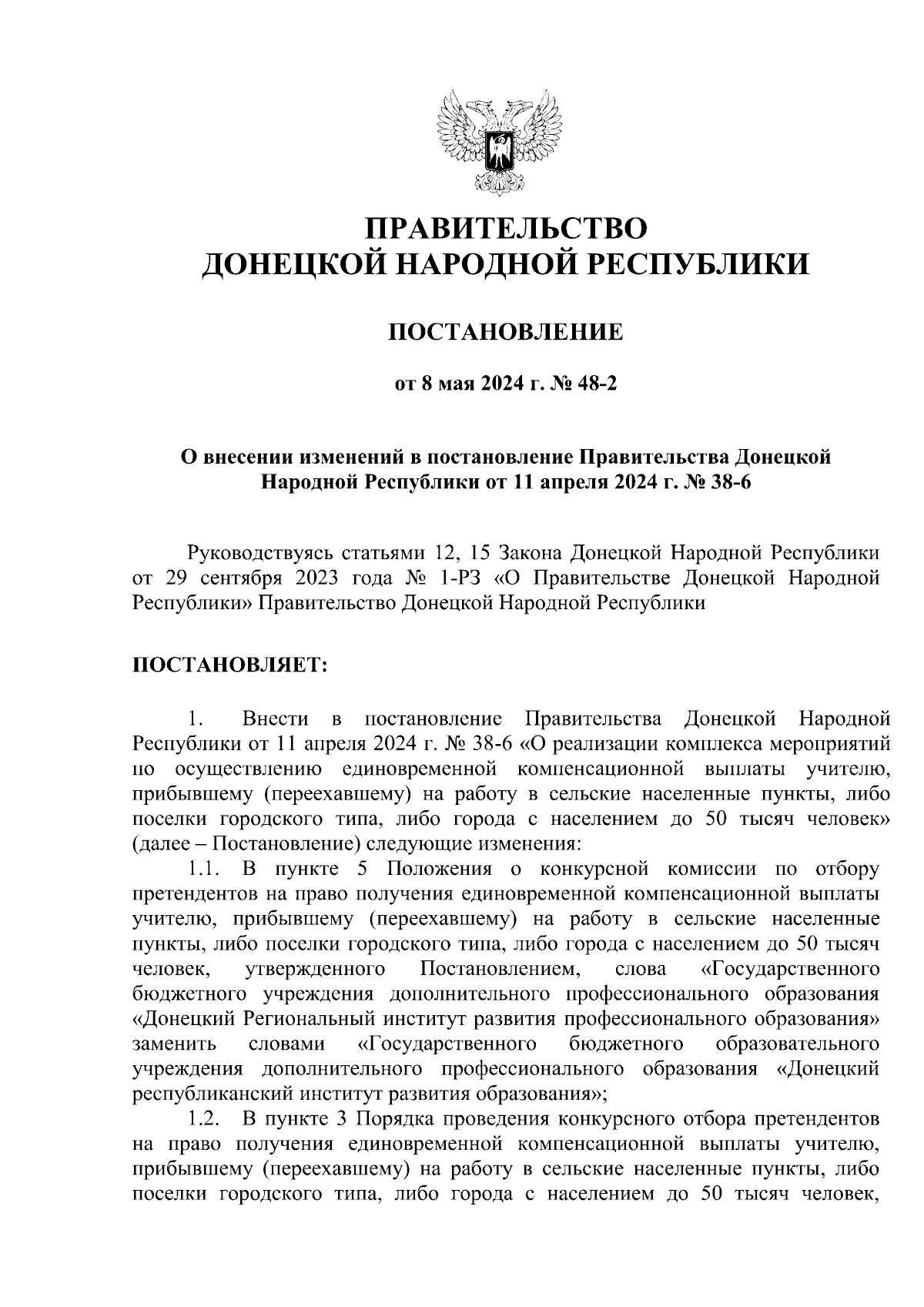 ПРАВИТЕЛЬСТВО
ДОНЕЦКОЙ НАРОДНОЙ РЕСПУБЛИКИ

ПОСТАНОВЛЕНИЕ

от 8 мая 2024 г. № 48-2

О внесении изменений в постановление Правительства Донецкой Народной Республики от 11 апреля 2024 г. № 38-6

Руководствуясь статьями 12, 15 Закона Донецкой Народной Республики от 29 сентября 2023 года № 1-РЗ «О Правительстве Донецкой Народной Республики» Правительство Донецкой Народной Республики

ПОСТАНОВЛЯЕТ:

1. Внести в постановление Правительства Донецкой Народной Республики от 11 апреля 2024 г. № 38-6 «О реализации комплекса мероприятий по осуществлению единовременной компенсационной выплаты учителю, прибывшему (переехавшему) на работу в сельские населенные пункты, либо поселки городского типа, либо города с населением до 50 тысяч человек» (далее – Постановление) следующие изменения:

1.1. В пункте 5 Положения о конкурсной комиссии по отбору претендентов на право получения единовременной компенсационной выплаты учителю, прибывшему (переехавшему) на работу в сельские населенные пункты, либо поселки городского типа, либо города с населением до 50 тысяч человек, утвержденного Постановлением, слова «Государственного бюджетного учреждения дополнительного профессионального образования «Донецкий Региональный институт развития профессионального образования» заменить словами «Государственного бюджетного образовательного учреждения дополнительного профессионального образования «Донецкий республиканский институт развития образования»;

1.2. В пункте 3 Порядка проведения конкурсного отбора претендентов на право получения единовременной компенсационной выплаты учителю, прибывшему (переехавшему) на работу в сельские населенные пункты, либо поселки городского типа, либо города с населением до 50 тысяч человек,